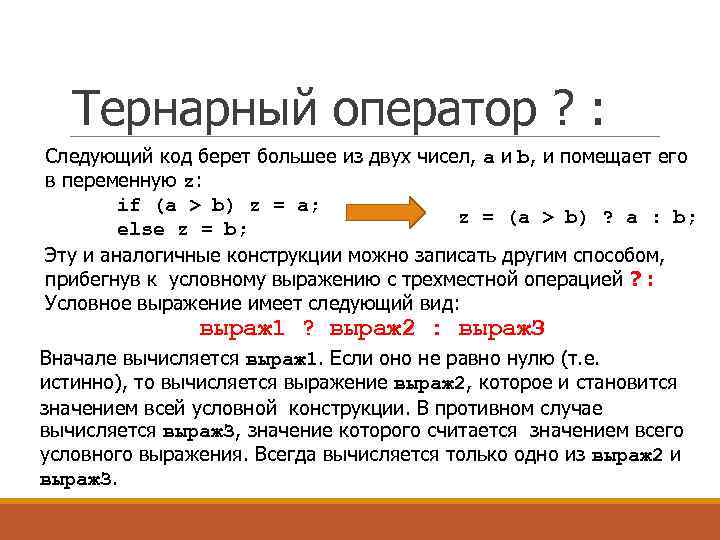 Тернарный оператор ? :

Следующий код берет большее из двух чисел, a и b, и помещает его в переменную z:

if (a > b) z = a;
else z = b;

z = (a > b) ? a : b;

Эту и аналогичные конструкции можно записать другим способом, прибегнув к условному выражению с трехместной операцией ?: Условное выражение имеет следующий вид:

выраж1 ? выраж2 : выраж3

Вначале вычисляется выраж1. Если оно не равно нулю (т.е. истинно), то вычисляется выражение выраж2, которое и становится значением всей условной конструкции. В противном случае вычисляется выраж3, значение которого считается значением всего условного выражения. Всегда вычисляется только одно из выраж2 и выраж3.